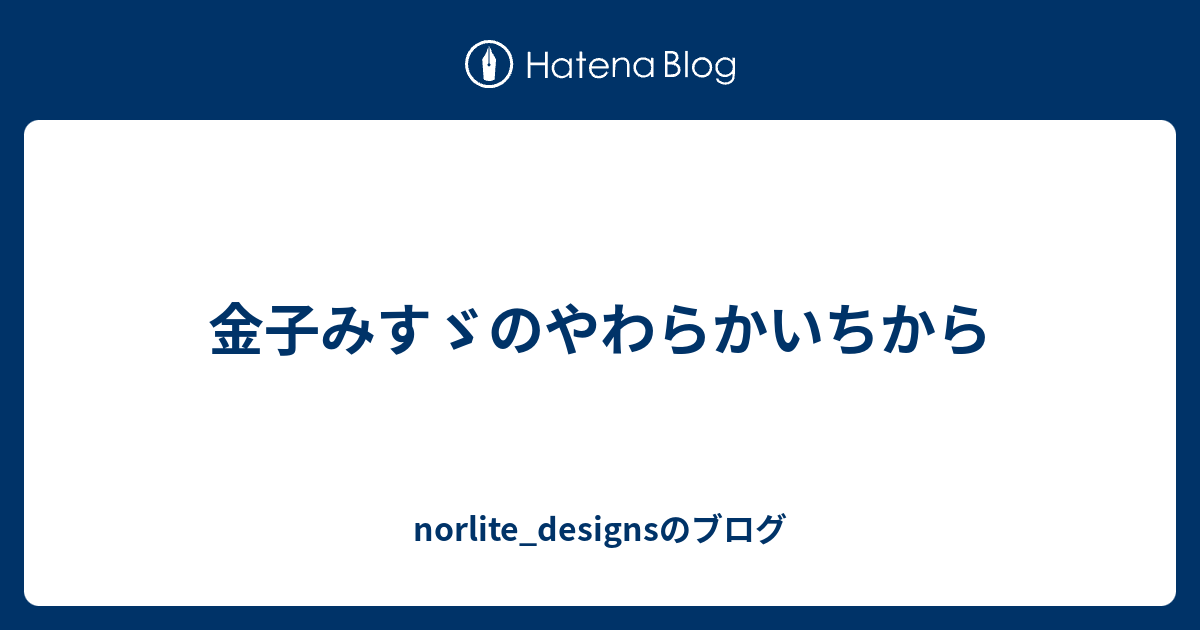 Hatena Blog

金子みすゞのやわらかいちから

norlite_designsのブログ